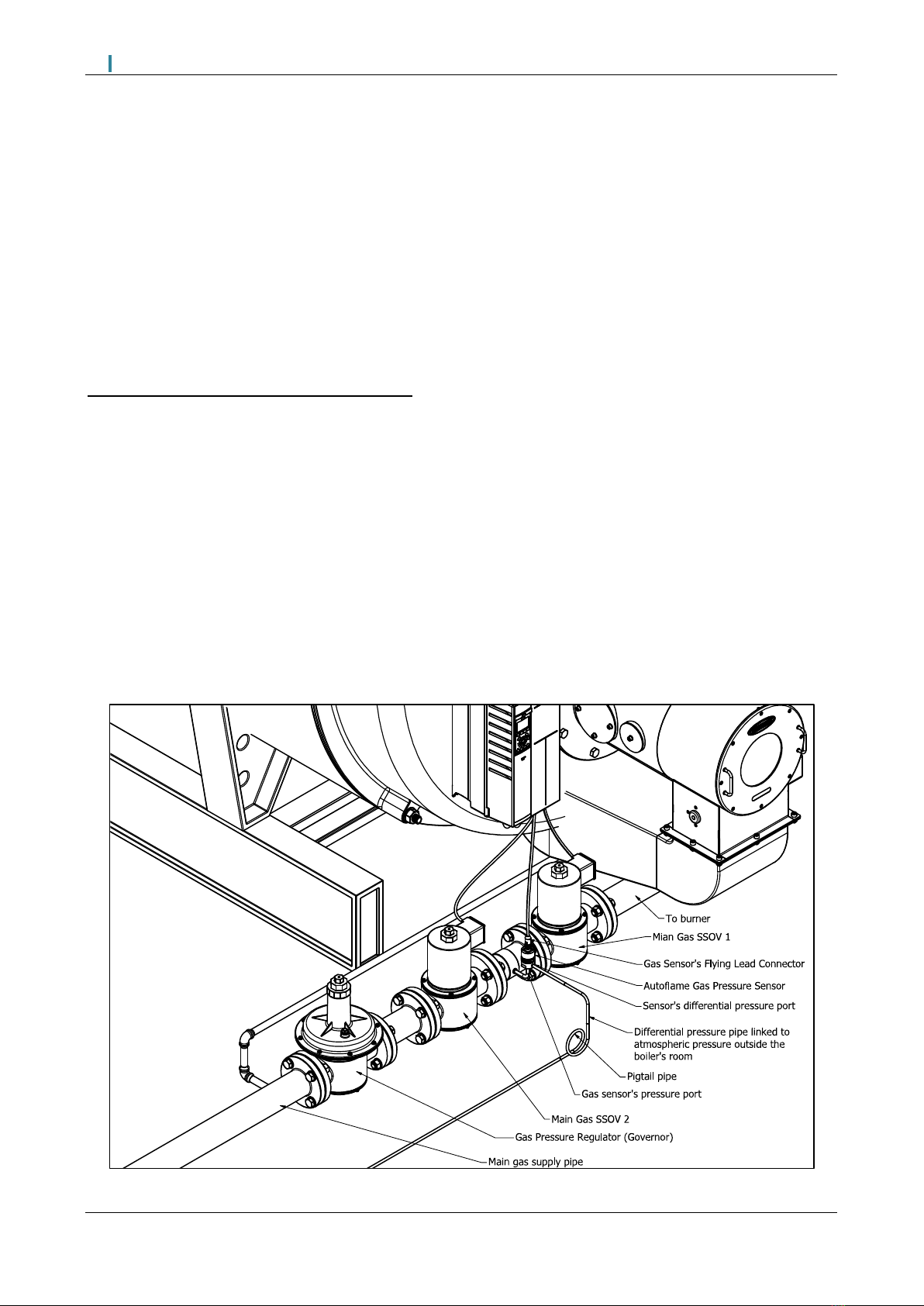 To burner

Mian Gas SSOV 1

Gas Sensor's Flying Lead Connector

Autoflame Gas Pressure Sensor

Sensor's differential pressure port

Differential pressure pipe linked to atmospheric pressure outside the boiler's room

Pigtail pipe

Gas sensor's pressure port

Main Gas SSOV 2

Gas Pressure Regulator (Governor)

Main gas supply pipe